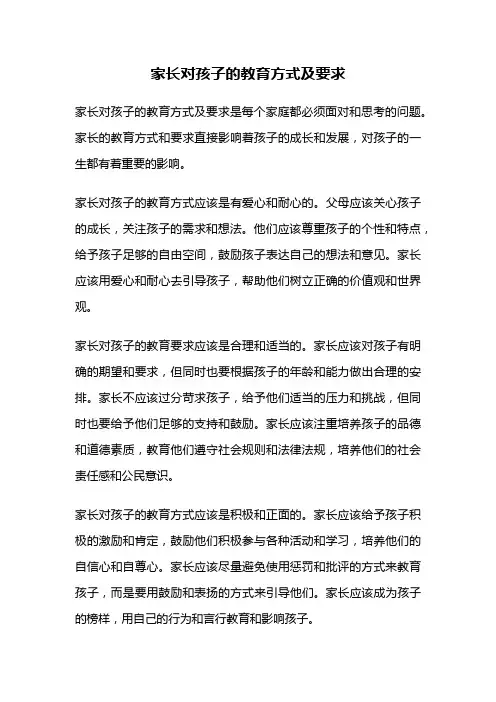 家长对孩子的教育方式及要求

家长对孩子的教育方式及要求是每个家庭都必须面对和思考的问题。家长的教育方式和要求直接影响着孩子的成长和发展，对孩子的一生都有着重要的影响。

家长对孩子的教育方式应该是有爱心和耐心的。父母应该关心孩子的成长，关注孩子的需求和想法。他们应该尊重孩子的个性和特点，给予孩子足够的自由空间，鼓励孩子表达自己的想法和意见。家长应该用爱心和耐心去引导孩子，帮助他们树立正确的价值观和世界观。

家长对孩子的教育要求应该是合理和适当的。家长应该对孩子有明确的期望和要求，但同时也要根据孩子的年龄和能力做出合理的安排。家长不应该过分苛求孩子，给予他们适当的压力和挑战，但同时也要给予他们足够的支持和鼓励。家长应该注重培养孩子的品德和道德素质，教育他们遵守社会规则和法律法规，培养他们的社会责任感和公民意识。

家长对孩子的教育方式应该是积极和正面的。家长应该给予孩子积极的激励和肯定，鼓励他们积极参与各种活动和学习，培养他们的自信心和自尊心。家长应该尽量避免使用惩罚和批评的方式来教育孩子，而是要用鼓励和表扬的方式来引导他们。家长应该成为孩子的榜样，用自己的行为和言行教育和影响孩子。